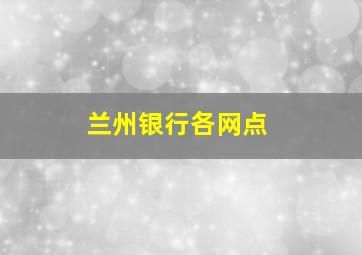 兰州银行各网点